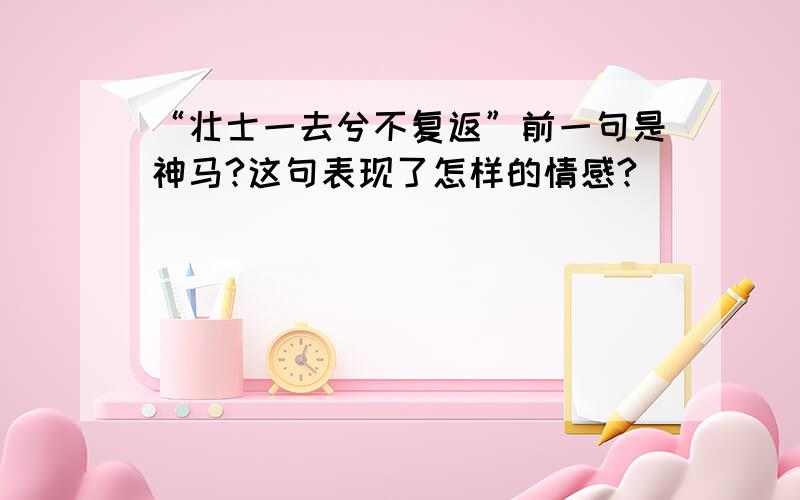 “壮士一去兮不复返”前一句是神马?这句表现了怎样的情感?